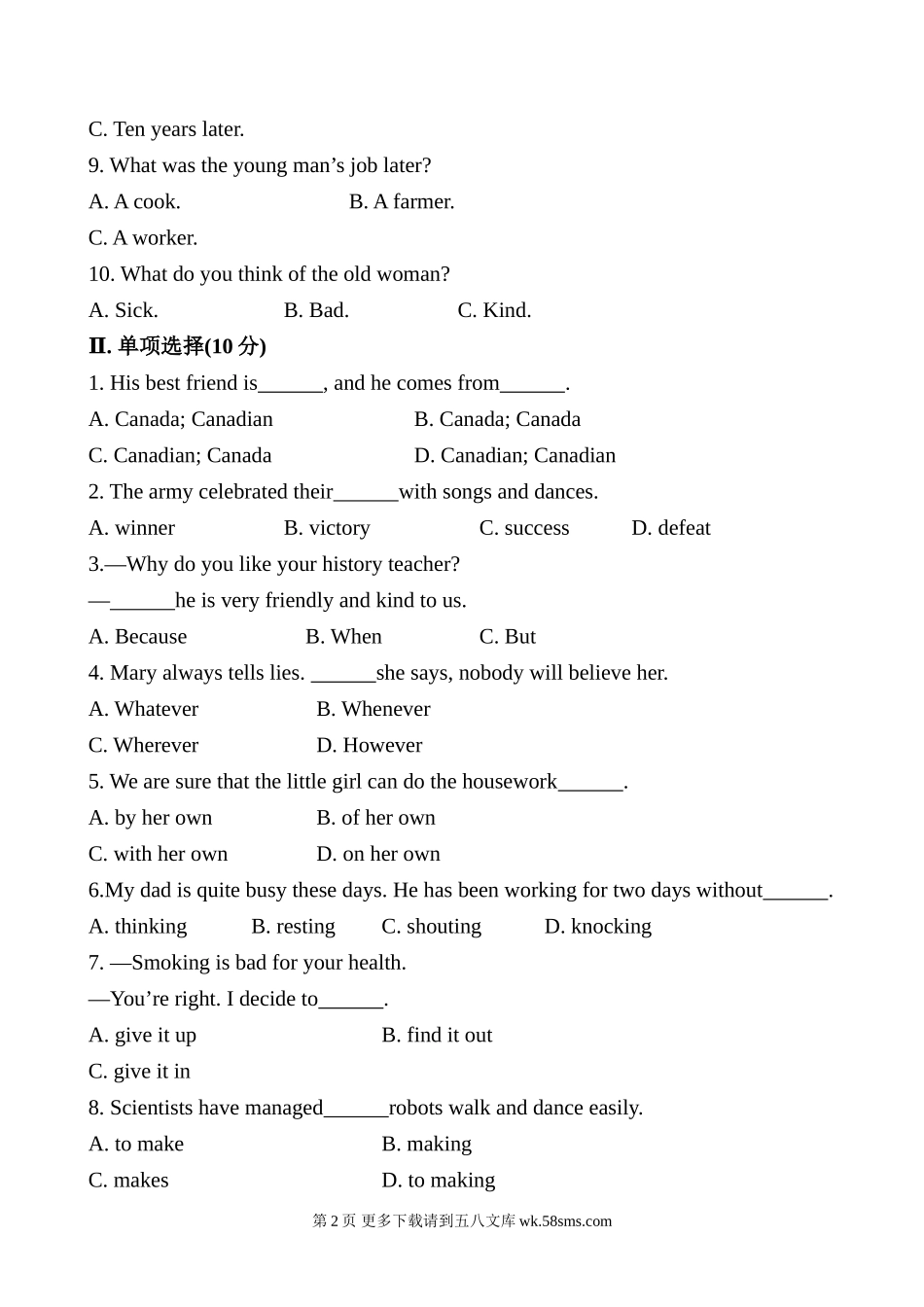 C. Ten years later.
9. What was the young man’s job later?
A. A cook.  B. A farmer.
C. A worker.
10. What do you think of the old woman?
A. Sick.  B. Bad.  C. Kind.
Ⅱ. 单项选择(10 分)
1. His best friend is______, and he comes from______.
A. Canada; Canadian  B. Canada; Canada
C. Canadian; Canada  D. Canadian; Canadian
2. The army celebrated their______with songs and dances.
A. winner  B. victory  C. success  D. defeat
3.—Why do you like your history teacher?
—______he is very friendly and kind to us.
A. Because  B. When  C. But
4. Mary always tells lies. ______she says, nobody will believe her.
A. Whatever  B. Whenever
C. Wherever  D. However
5. We are sure that the little girl can do the housework______.
A. by her own  B. of her own
C. with her own  D. on her own
6.My dad is quite busy these days. He has been working for two days without______.
A. thinking  B. resting  C. shouting  D. knocking
7. —Smoking is bad for your health.
—You’re right. I decide to______.
A. give it up  B. find it out
C. give it in
8. Scientists have managed______robots walk and dance easily.
A. to make  B. making
C. makes  D. to making
第 2 页 更多下载请到五八文库 wk.58sms.com